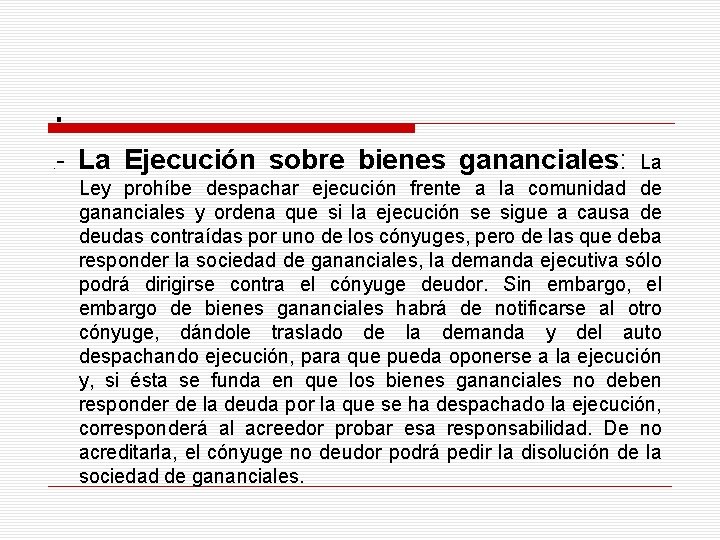 .

.- La Ejecución sobre bienes gananciales: La Ley prohíbe despachar ejecución frente a la comunidad de gananciales y ordena que si la ejecución se sigue a causa de deudas contraídas por uno de los cónyuges, pero de las que deba responder la sociedad de gananciales, la demanda ejecutiva sólo podrá dirigirse contra el cónyuge deudor. Sin embargo, el embargo de bienes gananciales habrá de notificarse al otro cónyuge, dándole traslado de la demanda y del auto despachando ejecución, para que pueda oponerse a la ejecución y, si ésta se funda en que los bienes gananciales no deben responder de la deuda por la que se ha despachado la ejecución, corresponderá al acreedor probar esa responsabilidad. De no acreditarla, el cónyuge no deudor podrá pedir la disolución de la sociedad de gananciales.